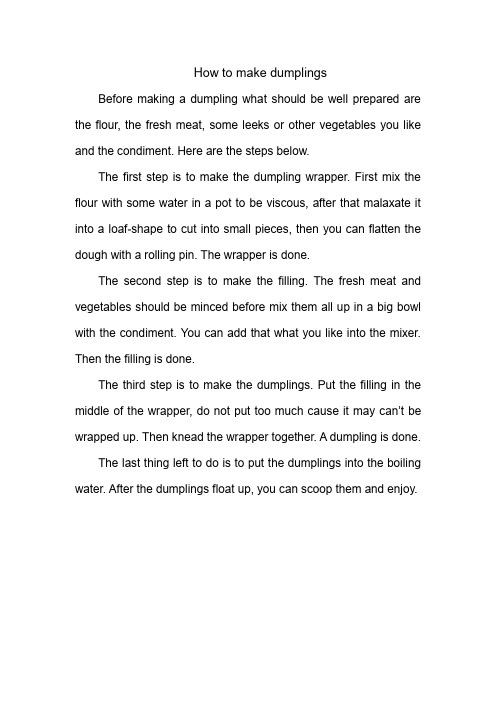 How to make dumplings

Before making a dumpling what should be well prepared are the flour, the fresh meat, some leeks or other vegetables you like and the condiment. Here are the steps below.

The first step is to make the dumpling wrapper. First mix the flour with some water in a pot to be viscous, after that malaxate it into a loaf-shape to cut into small pieces, then you can flatten the dough with a rolling pin. The wrapper is done.

The second step is to make the filling. The fresh meat and vegetables should be minced before mix them all up in a big bowl with the condiment. You can add that what you like into the mixer. Then the filling is done.

The third step is to make the dumplings. Put the filling in the middle of the wrapper, do not put too much cause it may can't be wrapped up. Then knead the wrapper together. A dumpling is done.

The last thing left to do is to put the dumplings into the boiling water. After the dumplings float up, you can scoop them and enjoy.